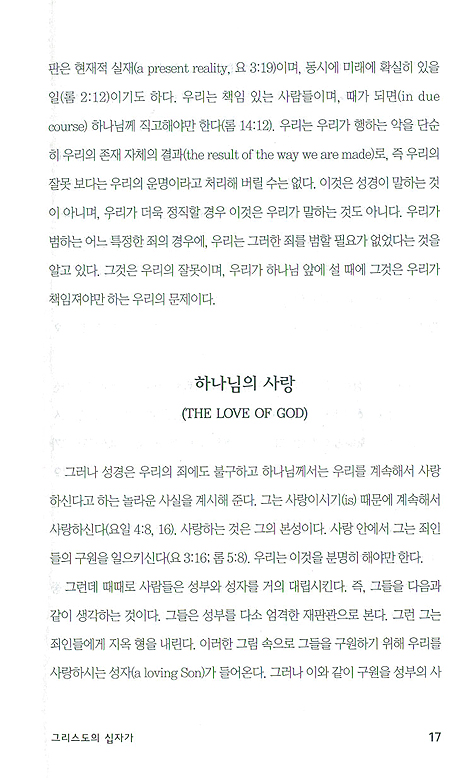 판은 현재적 실재(a present reality, 요 3:19)이며, 동시에 미래에 확실히 있을 일(롬 2:12)이기도 하다. 우리는 책임 있는 사람들이며, 때가 되면(in due course) 하나님께 직고해야만 한다(롬 14:12). 우리는 우리가 행하는 악을 단순히 우리의 존재 자체의 결과(the result of the way we are made)로, 즉 우리의 잘못 보다는 우리의 운명이라고 처리해 버릴 수는 없다. 이것은 성경이 말하는 것이 아니며, 우리가 더욱 정직할 경우 이것은 우리가 말하는 것도 아니다. 우리가 범하는 어느 특정한 죄의 경우에, 우리는 그러한 죄를 범할 필요가 없었다는 것을 알고 있다. 그것은 우리의 잘못이며, 우리가 하나님 앞에 설 때에 그것은 우리가 책임져야만 하는 우리의 문제이다.

하나님의 사랑
(THE LOVE OF GOD)

그러나 성경은 우리의 죄에도 불구하고 하나님께서는 우리를 계속해서 사랑하신다고 하는 놀라운 사실을 계시해 준다. 그는 사랑이시기(is) 때문에 계속해서 사랑하신다(요일 4:8, 16). 사랑하는 것은 그의 본성이다. 사랑 안에서 그는 죄인들의 구원을 일으키신다(요 3:16; 롬 5:8). 우리는 이것을 분명히 해야만 한다.

그런데 때때로 사람들은 성부와 성자를 거의 대립시킨다. 즉, 그들을 다음과 같이 생각하는 것이다. 그들은 성부를 다소 엄격한 재판관으로 본다. 그런 그는 죄인들에게 지옥 형을 내린다. 이러한 그림 속으로 그들을 구원하기 위해 우리를 사랑하시는 성자(a loving Son)가 들어온다. 그러나 이와 같이 구원을 성부의 사

그리스도의 십자가

17